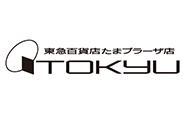 東急百貨店たまプラーザ店
TOKYU